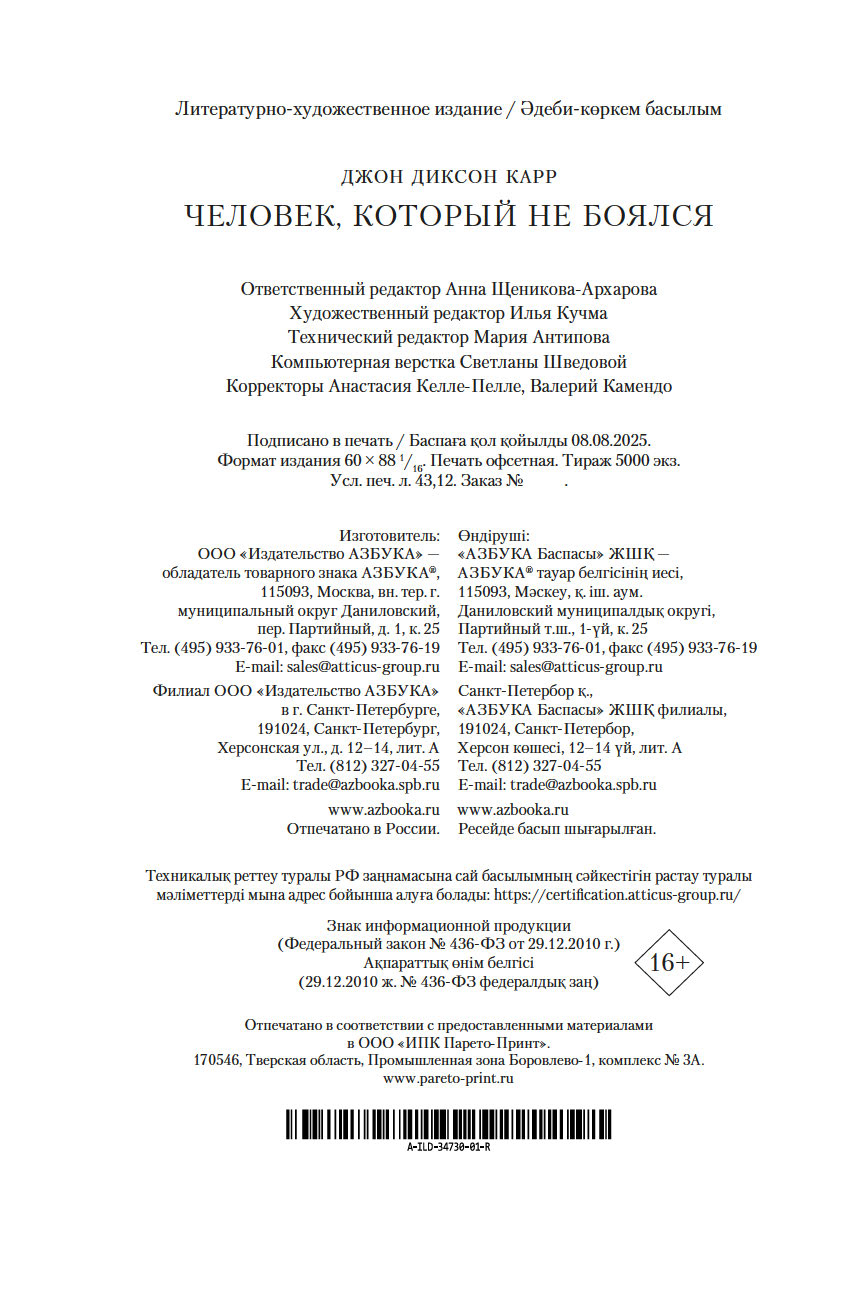 Литературно-художественное издание / Әдеби-көркем басылым

ДЖОН ДИКСОН КАРР
ЧЕЛОВЕК, КОТОРЫЙ НЕ БОЯЛСЯ

Ответственный редактор Анна Щеникова-Архарова
Художественный редактор Илья Кучма
Технический редактор Мария Антипова
Компьютерная верстка Светланы Шведовой
Корректоры Анастасия Келле-Пелле, Валерий Камендо

Подписано в печать / Баспаға қол қойылды 08.08.2025.
Формат издания $60 \times 88\ ^1/_{16}$. Печать офсетная. Тираж 5000 экз.
Усл. печ. л. 43,12. Заказ № .

Изготовитель:
ООО «Издательство АЗБУКА» — обладатель товарного знака АЗБУКА®, 115093, Москва, вн. тер. г. муниципальный округ Даниловский, пер. Партийный, д. 1, к. 25
Тел. (495) 933-76-01, факс (495) 933-76-19
E-mail: sales@atticus-group.ru

Филиал ООО «Издательство АЗБУКА» в г. Санкт-Петербурге, 191024, Санкт-Петербург, Херсонская ул., д. 12–14, лит. А
Тел. (812) 327-04-55
E-mail: trade@azbooka.spb.ru

www.azbooka.ru
Отпечатано в России.

Өндіруші:
«АЗБУКА Баспасы» ЖШҚ — АЗБУКА® тауар белгісінің иесі, 115093, Мәскеу, қ. іш. аум. Даниловский муниципалдық округі, Партийный т.ш., 1-үй, к. 25
Тел. (495) 933-76-01, факс (495) 933-76-19
E-mail: sales@atticus-group.ru

Санкт-Петербор қ., «АЗБУКА Баспасы» ЖШҚ филиалы, 191024, Санкт-Петербор, Херсон көшесі, 12–14 үй, лит. А
Тел. (812) 327-04-55
E-mail: trade@azbooka.spb.ru

www.azbooka.ru
Ресейде басып шығарылған.

Техникалық реттеу туралы РФ заңнамасына сай басылымның сәйкестігін растау туралы мәліметтерді мына адрес бойынша алуға болады: https://certification.atticus-group.ru/

Знак информационной продукции
(Федеральный закон № 436-ФЗ от 29.12.2010 г.)
Ақпараттық өнім белгісі
(29.12.2010 ж. № 436-ФЗ федералдық заң)
16+

Отпечатано в соответствии с предоставленными материалами в ООО «ИПК Парето-Принт».
170546, Тверская область, Промышленная зона Боровлево-1, комплекс № 3А.
www.pareto-print.ru

A-ILD-34730-01-R